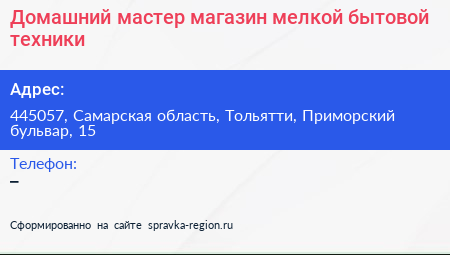 Домашний мастер магазин мелкой бытовой техники

Адрес:

445057, Самарская область, Тольятти, Приморский бульвар, 15

Телефон:

–

Сформированно на сайте spravka-region.ru